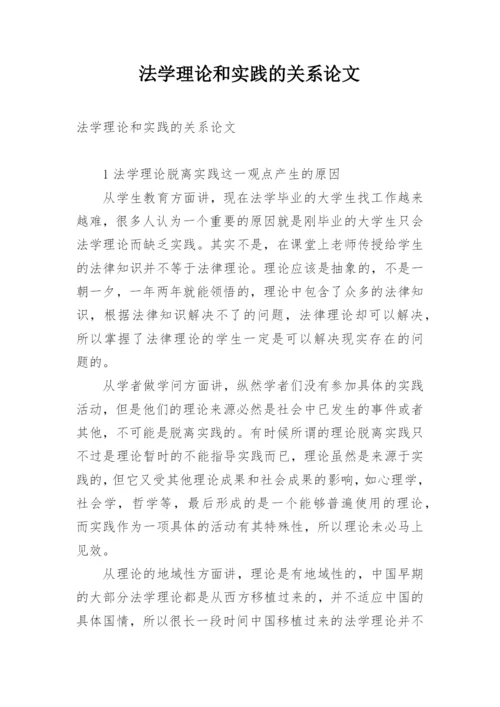 法学理论和实践的关系论文

法学理论和实践的关系论文

1 法学理论脱离实践这一观点产生的原因

从学生教育方面讲，现在法学毕业的大学生找工作越来越难，很多人认为一个重要的原因就是刚毕业的大学生只会法学理论而缺乏实践。其实不是，在课堂上老师传授给学生的法律知识并不等于法律理论。理论应该是抽象的，不是一朝一夕，一年两年就能领悟的，理论中包含了众多的法律知识，根据法律知识解决不了的问题，法律理论却可以解决，所以掌握了法律理论的学生一定是可以解决现实存在的问题的。

从学者做学问方面讲，纵然学者们没有参加具体的实践活动，但是他们的理论来源必然是社会中已发生的事件或者其他，不可能是脱离实践的。有时候所谓的理论脱离实践只不过是理论暂时的不能指导实践而已，理论虽然是来源于实践的，但它又受其他理论成果和社会成果的影响，如心理学，社会学，哲学等，最后形成的是一个能够普遍使用的理论，而实践作为一项具体的活动有其特殊性，所以理论未必马上见效。

从理论的地域性方面讲，理论是有地域性的，中国早期的大部分法学理论都是从西方移植过来的，并不适应中国的具体国情，所以很长一段时间中国移植过来的法学理论并不